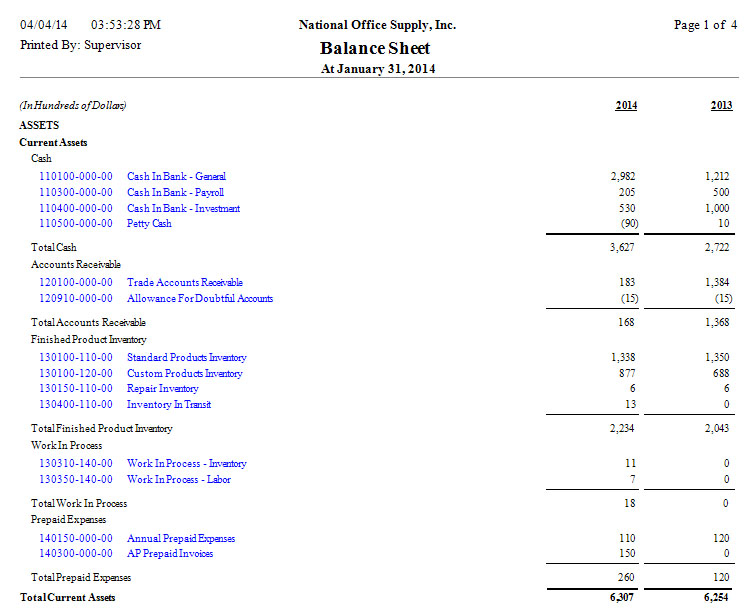 04/04/14 03:53:28 PM
Printed By: Supervisor

National Office Supply, Inc.
Balance Sheet
At January 31, 2014

Page 1 of 4

| (In Hundreds of Dollars) | | 2014 | 2013 |
|---|---|---|---|
| ASSETS | | | |
| Current Assets | | | |
| Cash | | | |
| 110100-000-00 | Cash In Bank - General | 2,982 | 1,212 |
| 110300-000-00 | Cash In Bank - Payroll | 205 | 500 |
| 110400-000-00 | Cash In Bank - Investment | 530 | 1,000 |
| 110500-000-00 | Petty Cash | (90) | 10 |
| Total Cash | | 3,627 | 2,722 |
| Accounts Receivable | | | |
| 120100-000-00 | Trade Accounts Receivable | 183 | 1,384 |
| 120910-000-00 | Allowance For Doubtful Accounts | (15) | (15) |
| Total Accounts Receivable | | 168 | 1,368 |
| Finished Product Inventory | | | |
| 130100-110-00 | Standard Products Inventory | 1,338 | 1,350 |
| 130100-120-00 | Custom Products Inventory | 877 | 688 |
| 130150-110-00 | Repair Inventory | 6 | 6 |
| 130400-110-00 | Inventory In Transit | 13 | 0 |
| Total Finished Product Inventory | | 2,234 | 2,043 |
| Work In Process | | | |
| 130310-140-00 | Work In Process - Inventory | 11 | 0 |
| 130350-140-00 | Work In Process - Labor | 7 | 0 |
| Total Work In Process | | 18 | 0 |
| Prepaid Expenses | | | |
| 140150-000-00 | Annual Prepaid Expenses | 110 | 120 |
| 140300-000-00 | AP Prepaid Invoices | 150 | 0 |
| Total Prepaid Expenses | | 260 | 120 |
| Total Current Assets | | 6,307 | 6,254 |